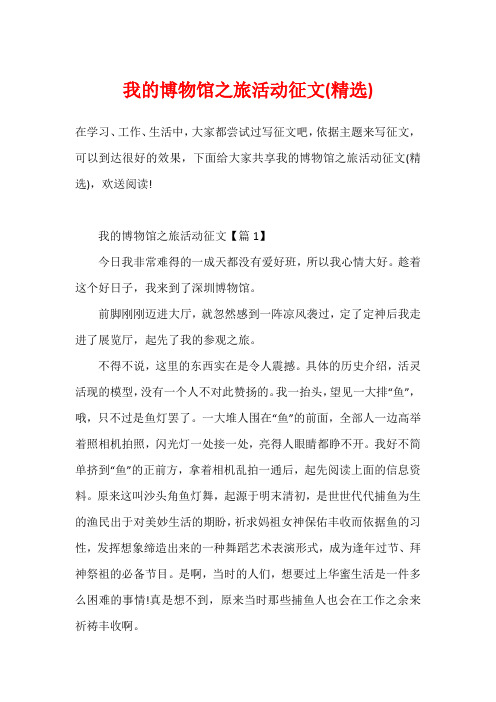 我的博物馆之旅活动征文(精选)

在学习、工作、生活中，大家都尝试过写征文吧，依据主题来写征文，可以到达很好的效果，下面给大家共享我的博物馆之旅活动征文(精选)，欢送阅读!

我的博物馆之旅活动征文【篇 1】

今日我非常难得的一成天都没有爱好班，所以我心情大好。趁着这个好日子，我来到了深圳博物馆。

前脚刚刚迈进大厅，就忽然感到一阵凉风袭过，定了定神后我走进了展览厅，起先了我的参观之旅。

不得不说，这里的东西实在是令人震撼。具体的历史介绍，活灵活现的模型，没有一个人不对此赞扬的。我一抬头，望见一大排“鱼”，哦，只不过是鱼灯罢了。一大堆人围在“鱼”的前面，全部人一边高举着照相机拍照，闪光灯一处接一处，亮得人眼睛都睁不开。我好不简单挤到“鱼”的正前方，拿着相机乱拍一通后，起先阅读上面的信息资料。原来这叫沙头角鱼灯舞，起源于明末清初，是世世代代捕鱼为生的渔民出于对美妙生活的期盼，祈求妈祖女神保佑丰收而依据鱼的习性，发挥想象缔造出来的一种舞蹈艺术表演形式，成为逢年过节、拜神祭祖的必备节目。是啊，当时的人们，想要过上华蜜生活是一件多么困难的事情!真是想不到，原来当时那些捕鱼人也会在工作之余来祈祷丰收啊。